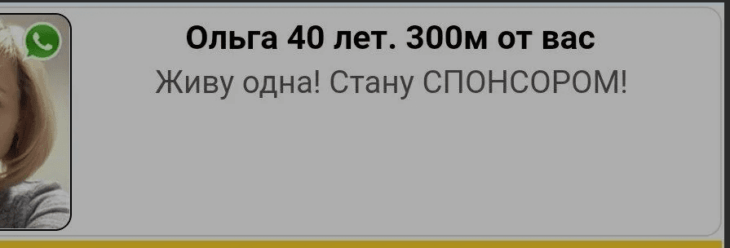 Ольга 40 лет. 300м от вас
Живу одна! Стану СПОНСОРОМ!